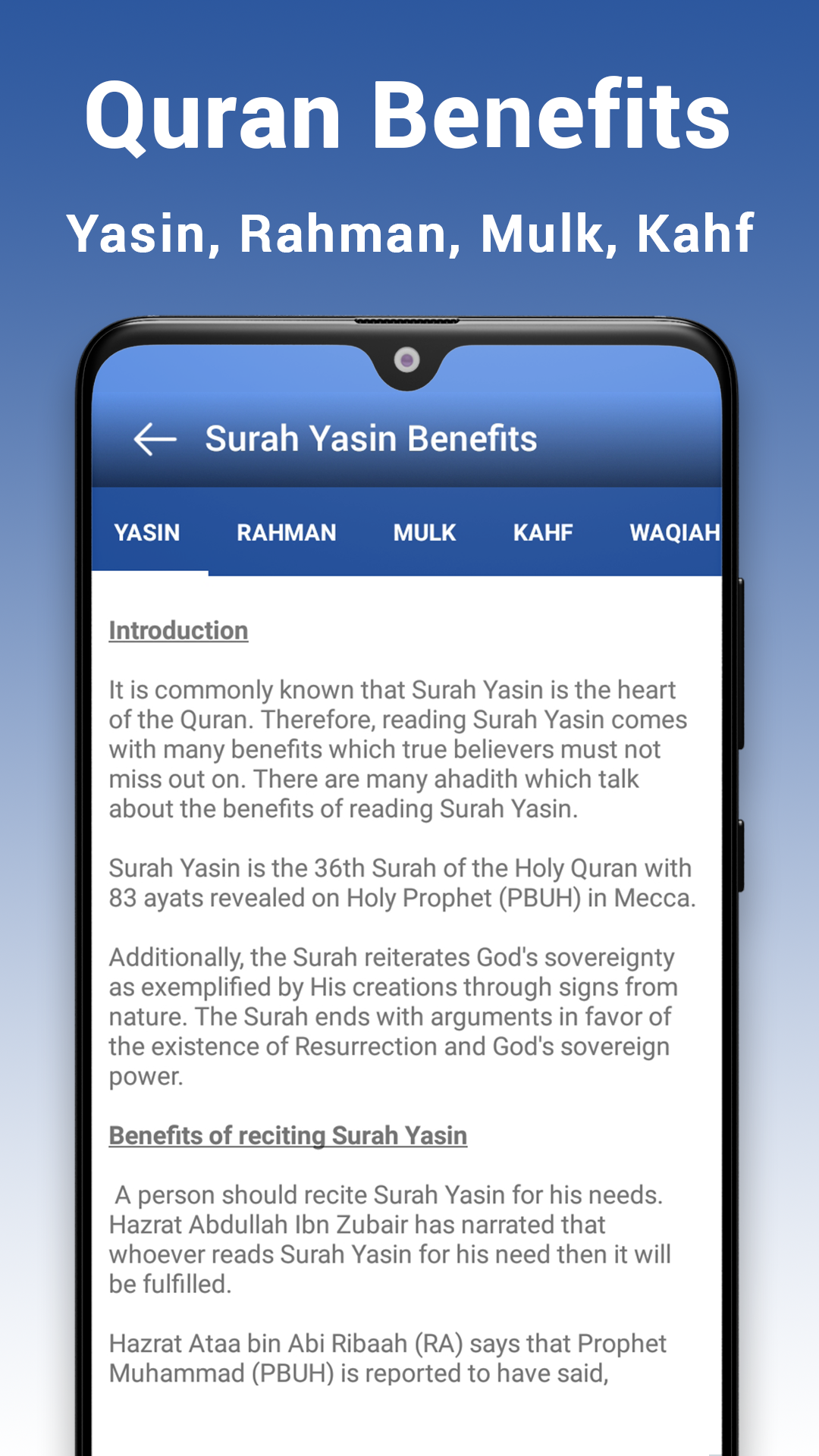 Quran Benefits

Yasin, Rahman, Mulk, Kahf

Surah Yasin Benefits

YASIN RAHMAN MULK KAHF WAQIAH

Introduction

It is commonly known that Surah Yasin is the heart of the Quran. Therefore, reading Surah Yasin comes with many benefits which true believers must not miss out on. There are many ahadith which talk about the benefits of reading Surah Yasin.

Surah Yasin is the 36th Surah of the Holy Quran with 83 ayats revealed on Holy Prophet (PBUH) in Mecca.

Additionally, the Surah reiterates God's sovereignty as exemplified by His creations through signs from nature. The Surah ends with arguments in favor of the existence of Resurrection and God's sovereign power.

Benefits of reciting Surah Yasin

A person should recite Surah Yasin for his needs. Hazrat Abdullah Ibn Zubair has narrated that whoever reads Surah Yasin for his need then it will be fulfilled.

Hazrat Ataa bin Abi Ribaah (RA) says that Prophet Muhammad (PBUH) is reported to have said,